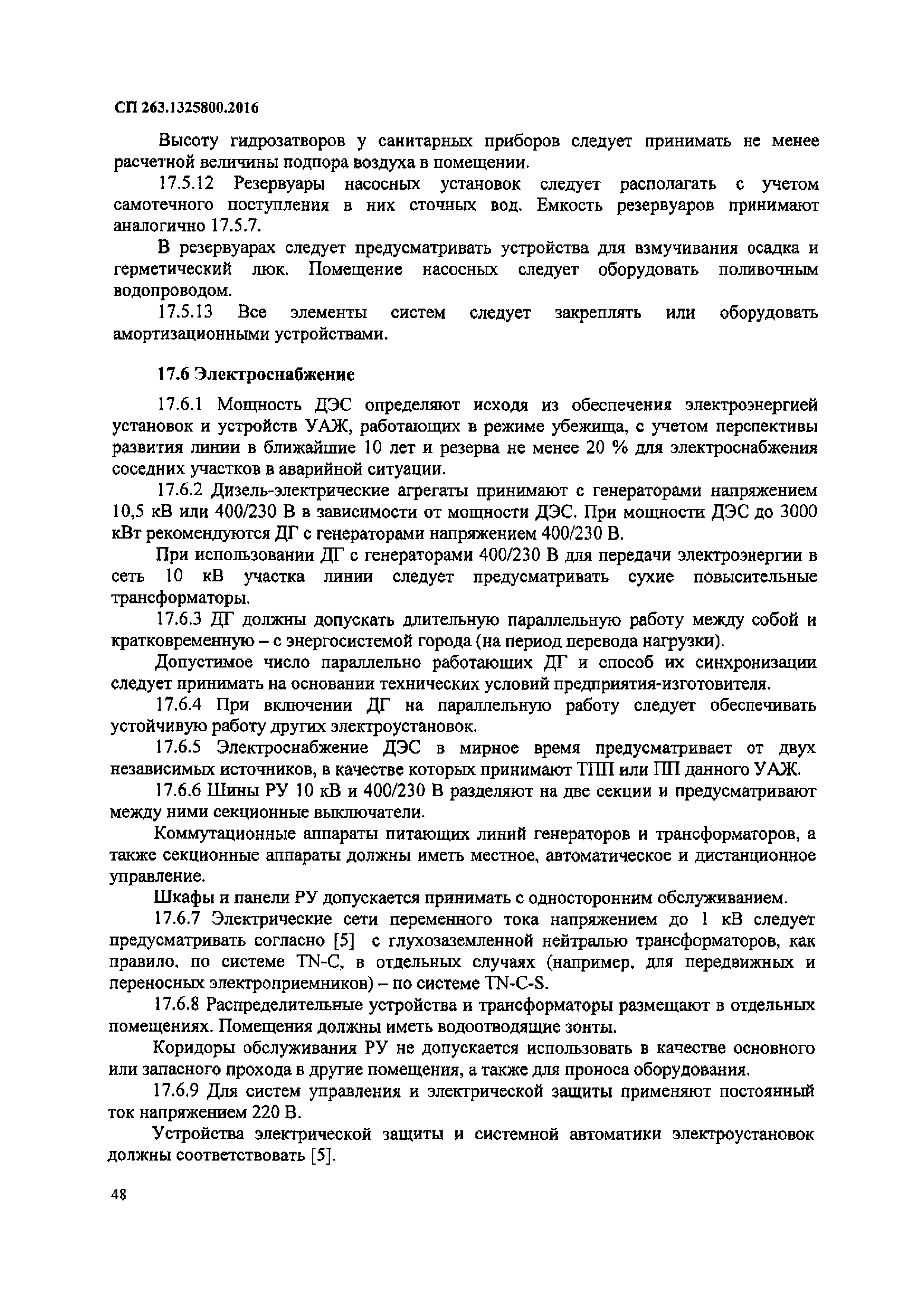 СП 263.1325800.2016

Высоту гидрозатворов у санитарных приборов следует принимать не менее расчетной величины подпора воздуха в помещении.

17.5.12 Резервуары насосных установок следует располагать с учетом самотечного поступления в них сточных вод. Емкость резервуаров принимают аналогично 17.5.7.

В резервуарах следует предусматривать устройства для взмучивания осадка и герметический люк. Помещение насосных следует оборудовать поливочным водопроводом.

17.5.13 Все элементы систем следует закреплять или оборудовать амортизационными устройствами.

17.6 Электроснабжение

17.6.1 Мощность ДЭС определяют исходя из обеспечения электроэнергией установок и устройств УАЖ, работающих в режиме убежища, с учетом перспективы развития линии в ближайшие 10 лет и резерва не менее 20 % для электроснабжения соседних участков в аварийной ситуации.

17.6.2 Дизель-электрические агрегаты принимают с генераторами напряжением 10,5 кВ или 400/230 В в зависимости от мощности ДЭС. При мощности ДЭС до 3000 кВт рекомендуются ДГ с генераторами напряжением 400/230 В.

При использовании ДГ с генераторами 400/230 В для передачи электроэнергии в сеть 10 кВ участка линии следует предусматривать сухие повысительные трансформаторы.

17.6.3 ДГ должны допускать длительную параллельную работу между собой и кратковременную – с энергосистемой города (на период перевода нагрузки).

Допустимое число параллельно работающих ДГ и способ их синхронизации следует принимать на основании технических условий предприятия-изготовителя.

17.6.4 При включении ДГ на параллельную работу следует обеспечивать устойчивую работу других электроустановок.

17.6.5 Электроснабжение ДЭС в мирное время предусматривает от двух независимых источников, в качестве которых принимают ТПП или ПП данного УАЖ.

17.6.6 Шины РУ 10 кВ и 400/230 В разделяют на две секции и предусматривают между ними секционные выключатели.

Коммутационные аппараты питающих линий генераторов и трансформаторов, а также секционные аппараты должны иметь местное, автоматическое и дистанционное управление.

Шкафы и панели РУ допускается принимать с односторонним обслуживанием.

17.6.7 Электрические сети переменного тока напряжением до 1 кВ следует предусматривать согласно [5] с глухозаземленной нейтралью трансформаторов, как правило, по системе TN-C, в отдельных случаях (например, для передвижных и переносных электроприемников) – по системе TN-C-S.

17.6.8 Распределительные устройства и трансформаторы размещают в отдельных помещениях. Помещения должны иметь водоотводящие зонты.

Коридоры обслуживания РУ не допускается использовать в качестве основного или запасного прохода в другие помещения, а также для проноса оборудования.

17.6.9 Для систем управления и электрической защиты применяют постоянный ток напряжением 220 В.

Устройства электрической защиты и системной автоматики электроустановок должны соответствовать [5].

48